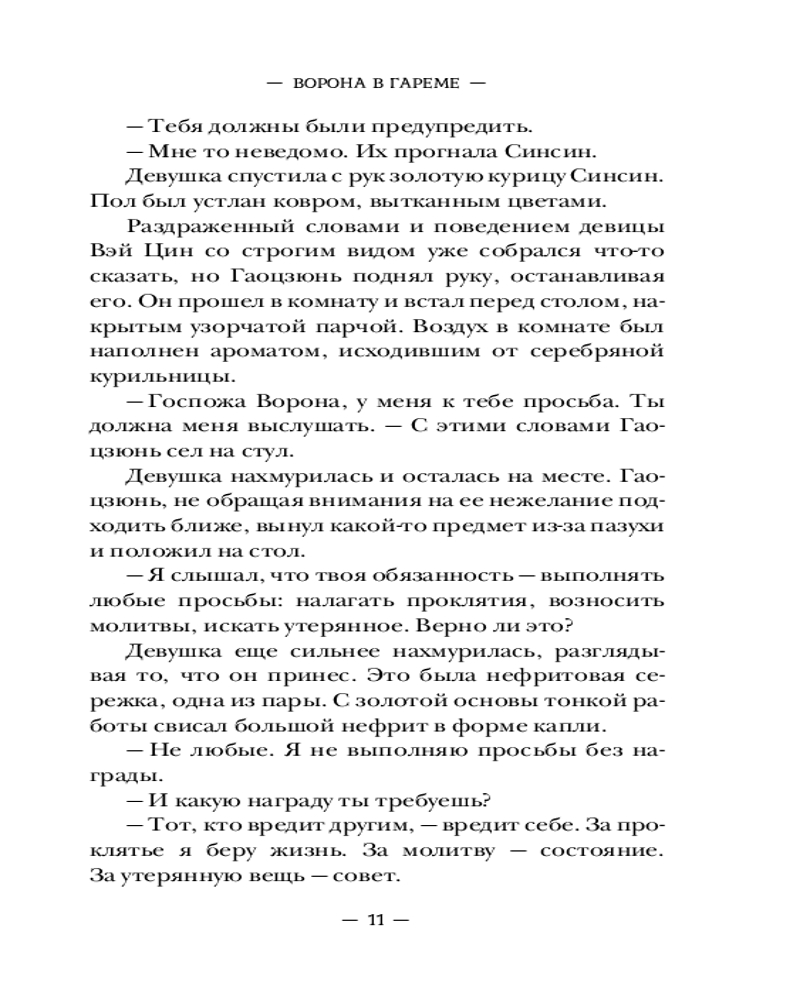 — ВОРОНА В ГАРЕМЕ —

— Тебя должны были предупредить.

— Мне то неведомо. Их прогнала Синсин.

Девушка спустила с рук золотую курицу Синсин. Пол был устлан ковром, вытканным цветами.

Раздраженный словами и поведением девицы Вэй Цин со строгим видом уже собрался что-то сказать, но Гаоцзюнь поднял руку, останавливая его. Он прошел в комнату и встал перед столом, накрытым узорчатой парчой. Воздух в комнате был наполнен ароматом, исходившим от серебряной курильницы.

— Госпожа Ворона, у меня к тебе просьба. Ты должна меня выслушать. — С этими словами Гаоцзюнь сел на стул.

Девушка нахмурилась и осталась на месте. Гаоцзюнь, не обращая внимания на ее нежелание подходить ближе, вынул какой-то предмет из-за пазухи и положил на стол.

— Я слышал, что твоя обязанность — выполнять любые просьбы: налагать проклятия, возносить молитвы, искать утерянное. Верно ли это?

Девушка еще сильнее нахмурилась, разглядывая то, что он принес. Это была нефритовая сережка, одна из пары. С золотой основы тонкой работы свисал большой нефрит в форме капли.

— Не любые. Я не выполняю просьбы без награды.

— И какую награду ты требуешь?

— Тот, кто вредит другим, — вредит себе. За проклятье я беру жизнь. За молитву — состояние. За утерянную вещь — совет.

— 11 —